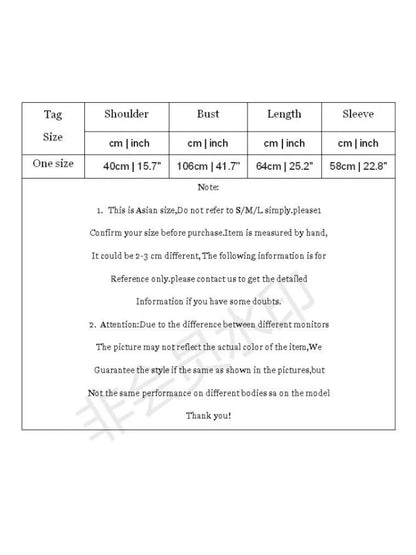 | Tag Size | Shoulder | Bust | Length | Sleeve |
|---|---|---|---|---|
| | cm \| inch | cm \| inch | cm \| inch | cm \| inch |
| One size | 40cm \| 15.7" | 106cm \| 41.7" | 64cm \| 25.2" | 58cm \| 22.8" |

Note:

1. This is Asian size,Do not refer to S/M/L simply.please1 Confirm your size before purchase.Item is measured by hand, It could be 2-3 cm different, The following information is for Reference only.please contact us to get the detailed Information if you have some doubts.

2. Attention:Due to the difference between different monitors The picture may not reflect the actual color of the item,We Guarantee the style if the same as shown in the pictures,but Not the same performance on different bodies sa on the model

Thank you!

非会员水印